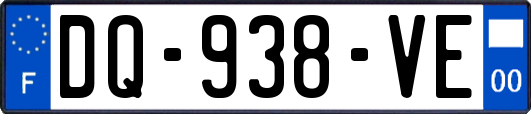 F

DQ-938-VE

00